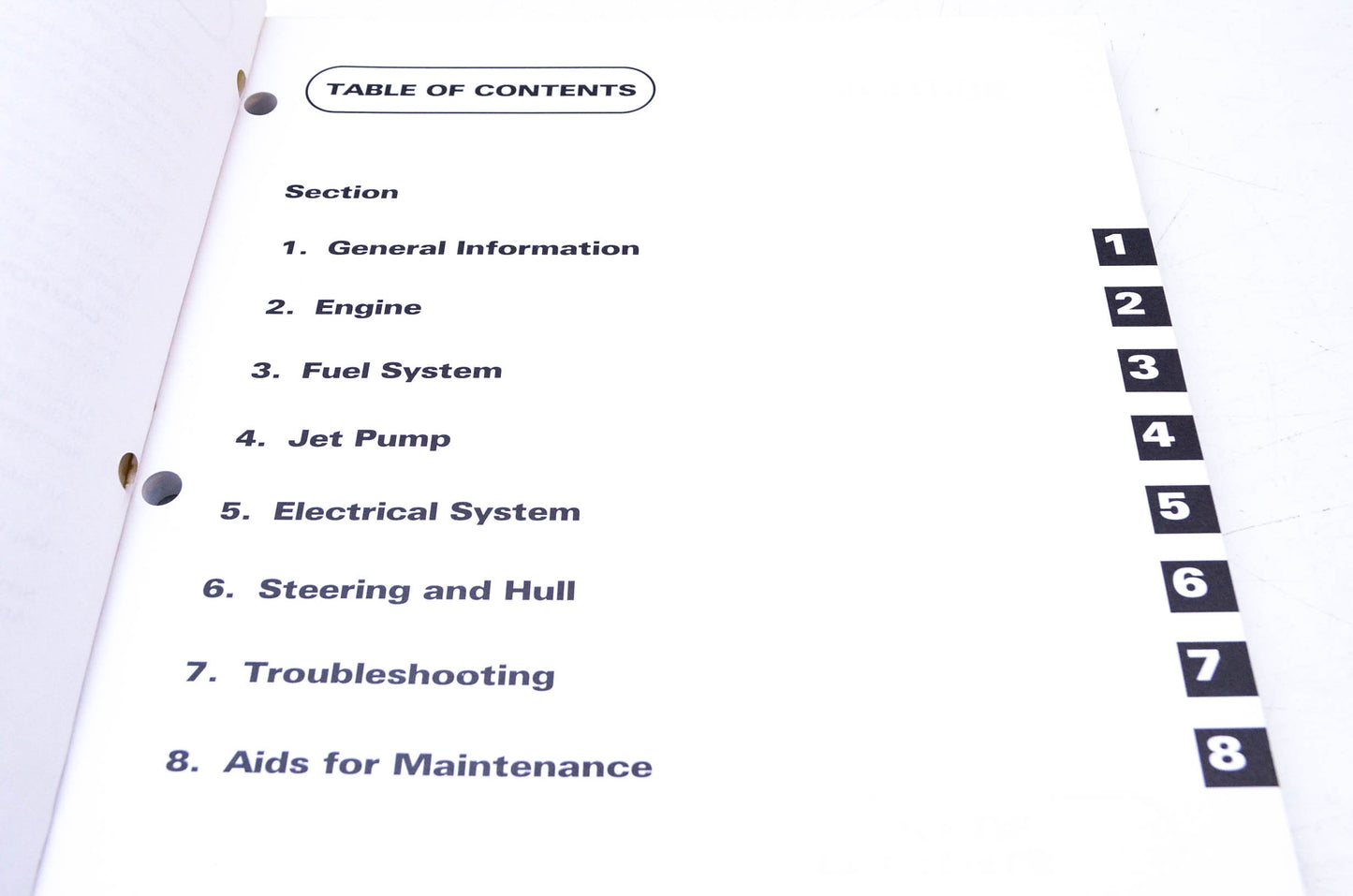 TABLE OF CONTENTS

Section

1. General Information

2. Engine

3. Fuel System

4. Jet Pump

5. Electrical System

6. Steering and Hull

7. Troubleshooting

8. Aids for Maintenance

1

2

3

4

5

6

7

8